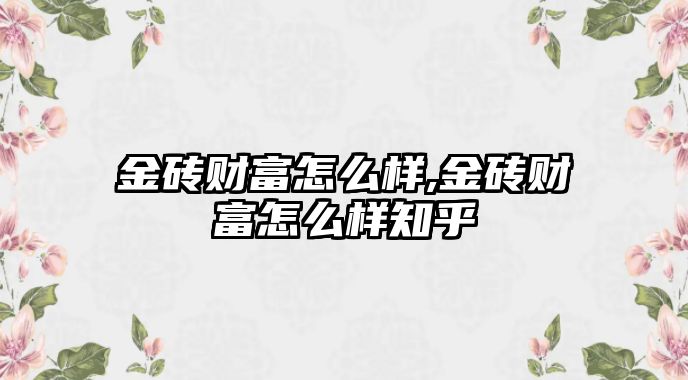 金砖财富怎么样,金砖财富怎么样知乎